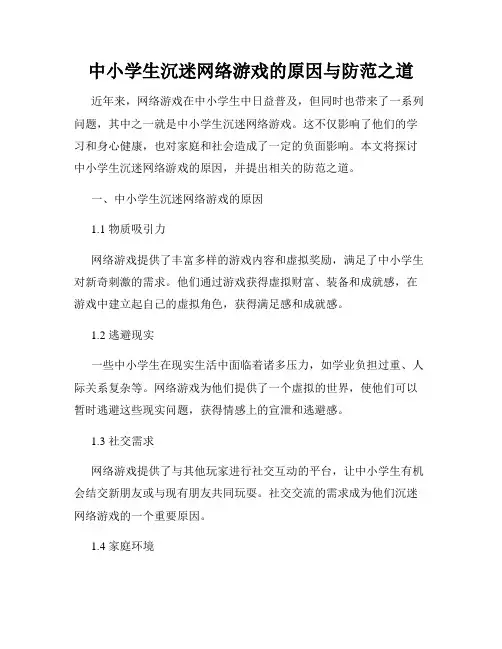 中小学生沉迷网络游戏的原因与防范之道

近年来，网络游戏在中小学生中日益普及，但同时也带来了一系列问题，其中之一就是中小学生沉迷网络游戏。这不仅影响了他们的学习和身心健康，也对家庭和社会造成了一定的负面影响。本文将探讨中小学生沉迷网络游戏的原因，并提出相关的防范之道。

一、中小学生沉迷网络游戏的原因

1.1 物质吸引力

网络游戏提供了丰富多样的游戏内容和虚拟奖励，满足了中小学生对新奇刺激的需求。他们通过游戏获得虚拟财富、装备和成就感，在游戏中建立起自己的虚拟角色，获得满足感和成就感。

1.2 逃避现实

一些中小学生在现实生活中面临着诸多压力，如学业负担过重、人际关系复杂等。网络游戏为他们提供了一个虚拟的世界，使他们可以暂时逃避这些现实问题，获得情感上的宣泄和逃避感。

1.3 社交需求

网络游戏提供了与其他玩家进行社交互动的平台，让中小学生有机会结交新朋友或与现有朋友共同玩耍。社交交流的需求成为他们沉迷网络游戏的一个重要原因。

1.4 家庭环境